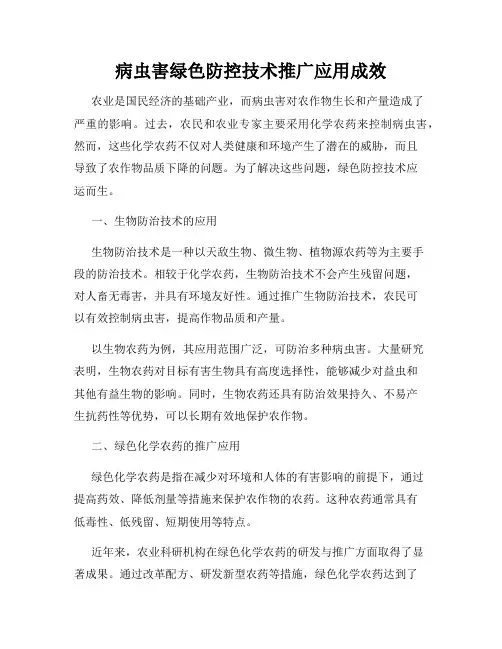 病虫害绿色防控技术推广应用成效

农业是国民经济的基础产业，而病虫害对农作物生长和产量造成了严重的影响。过去，农民和农业专家主要采用化学农药来控制病虫害，然而，这些化学农药不仅对人类健康和环境产生了潜在的威胁，而且导致了农作物品质下降的问题。为了解决这些问题，绿色防控技术应运而生。

一、生物防治技术的应用

生物防治技术是一种以天敌生物、微生物、植物源农药等为主要手段的防治技术。相较于化学农药，生物防治技术不会产生残留问题，对人畜无毒害，并具有环境友好性。通过推广生物防治技术，农民可以有效控制病虫害，提高作物品质和产量。

以生物农药为例，其应用范围广泛，可防治多种病虫害。大量研究表明，生物农药对目标有害生物具有高度选择性，能够减少对益虫和其他有益生物的影响。同时，生物农药还具有防治效果持久、不易产生抗药性等优势，可以长期有效地保护农作物。

二、绿色化学农药的推广应用

绿色化学农药是指在减少对环境和人体的有害影响的前提下，通过提高药效、降低剂量等措施来保护农作物的农药。这种农药通常具有低毒性、低残留、短期使用等特点。

近年来，农业科研机构在绿色化学农药的研发与推广方面取得了显著成果。通过改革配方、研发新型农药等措施，绿色化学农药达到了